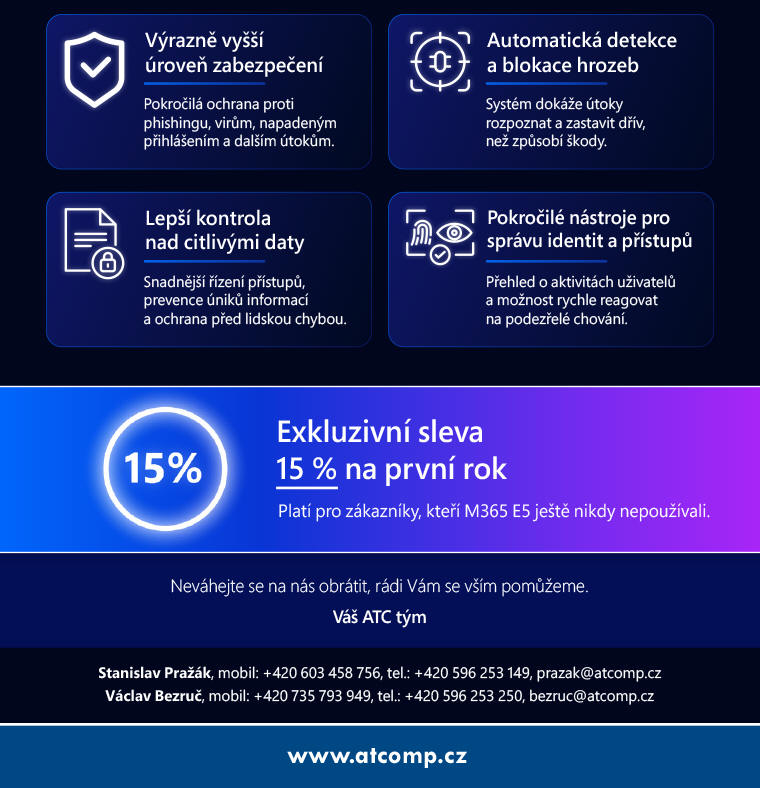 Výrazně vyšší úroveň zabezpečení

Pokročilá ochrana proti phishingu, virům, napadeným přihlášením a dalším útokům.

Automatická detekce a blokace hrozeb

Systém dokáže útoky rozpoznat a zastavit dřív, než způsobí škody.

Lepší kontrola nad citlivými daty

Snadnější řízení přístupů, prevence úniků informací a ochrana před lidskou chybou.

Pokročilé nástroje pro správu identit a přístupů

Přehled o aktivitách uživatelů a možnost rychle reagovat na podezřelé chování.

15%

Exkluzivní sleva
15 % na první rok

Platí pro zákazníky, kteří M365 E5 ještě nikdy nepoužívali.

Neváhejte se na nás obrátit, rádi Vám se vším pomůžeme.

Váš ATC tým

Stanislav Pražák, mobil: +420 603 458 756, tel.: +420 596 253 149, prazak@atcomp.cz
Václav Bezruč, mobil: +420 735 793 949, tel.: +420 596 253 250, bezruc@atcomp.cz

www.atcomp.cz